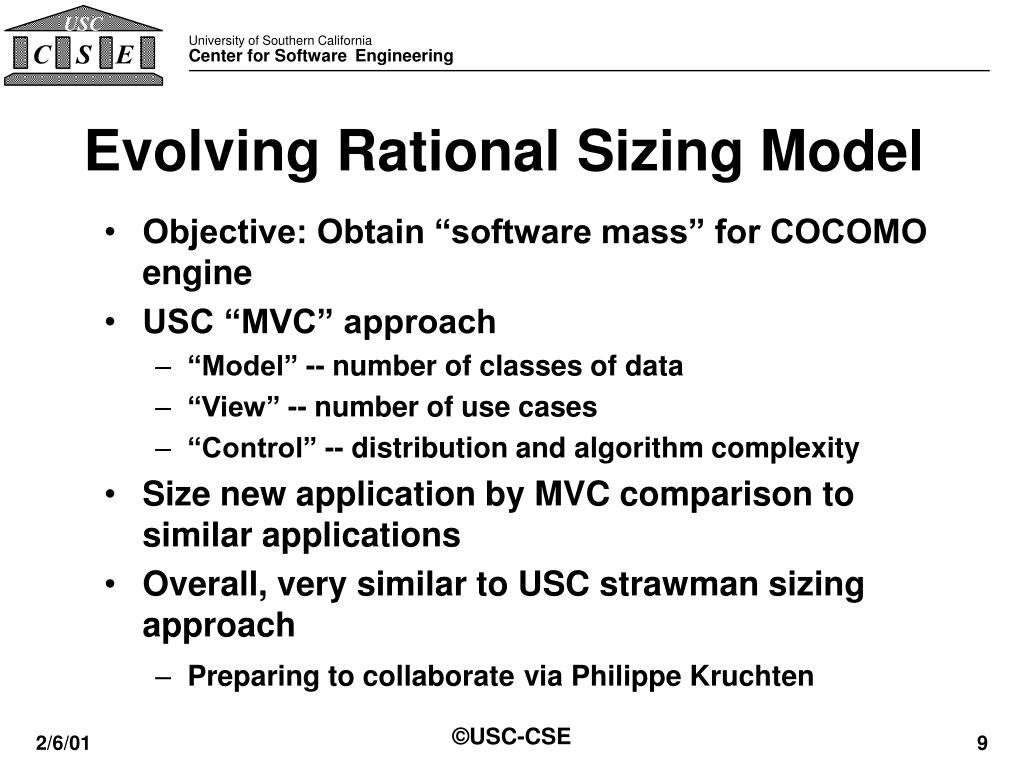 USC
C S E

University of Southern California
Center for Software Engineering

Evolving Rational Sizing Model

• Objective: Obtain “software mass” for COCOMO engine
• USC “MVC” approach
– “Model” -- number of classes of data
– “View” -- number of use cases
– “Control” -- distribution and algorithm complexity
• Size new application by MVC comparison to similar applications
• Overall, very similar to USC strawman sizing approach
– Preparing to collaborate via Philippe Kruchten

2/6/01

©USC-CSE

9